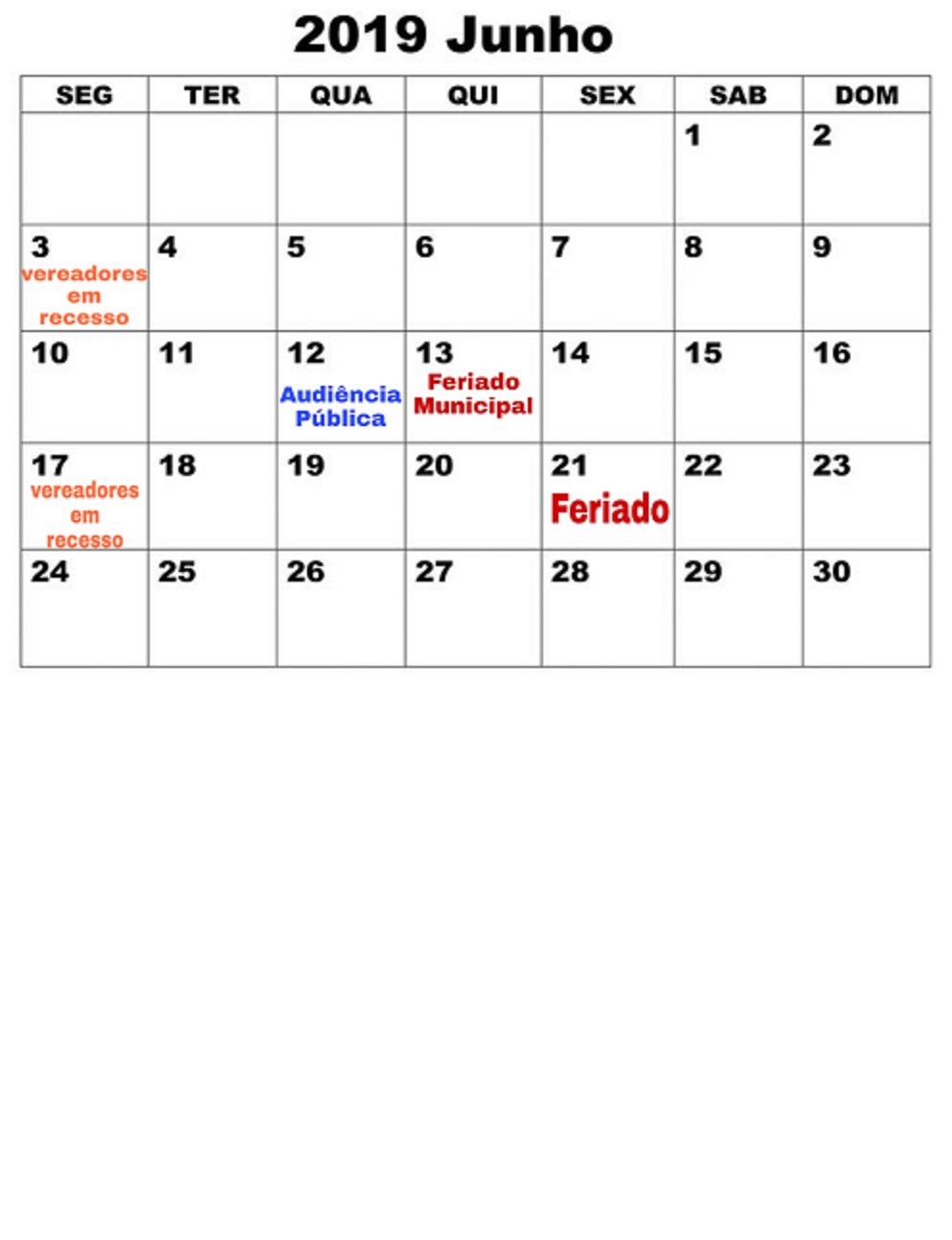 2019 Junho

| SEG | TER | QUA | QUI | SEX | SAB | DOM |
|---|---|---|---|---|---|---|
| | | | | | 1 | 2 |
| 3 vereadores em recesso | 4 | 5 | 6 | 7 | 8 | 9 |
| 10 | 11 | 12 Audiência Pública | 13 Feriado Municipal | 14 | 15 | 16 |
| 17 vereadores em recesso | 18 | 19 | 20 | 21 Feriado | 22 | 23 |
| 24 | 25 | 26 | 27 | 28 | 29 | 30 |